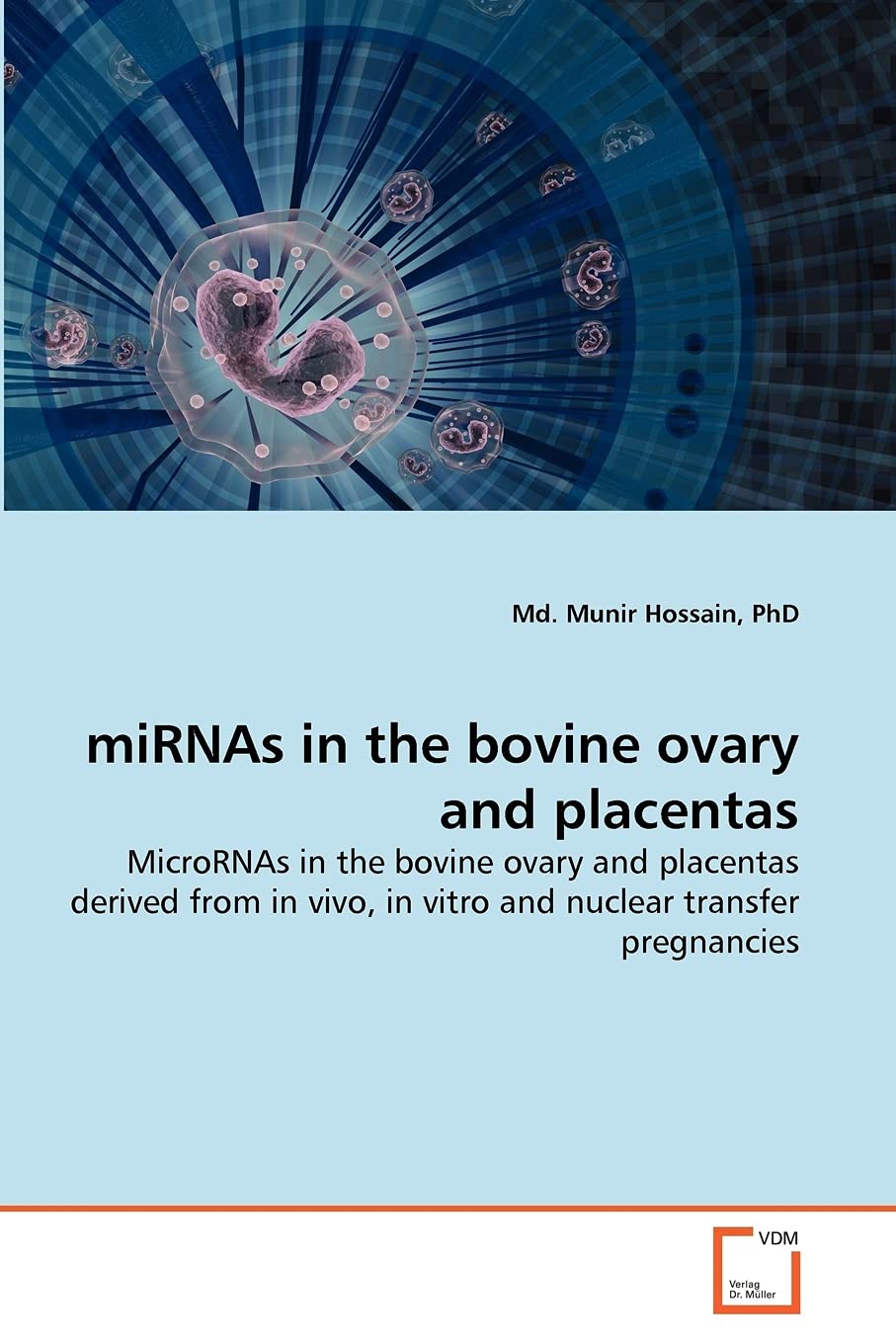 Md. Munir Hossain, PhD

miRNAs in the bovine ovary and placentas

MicroRNAs in the bovine ovary and placentas derived from in vivo, in vitro and nuclear transfer pregnancies

VDM
Verlag
Dr. Müller